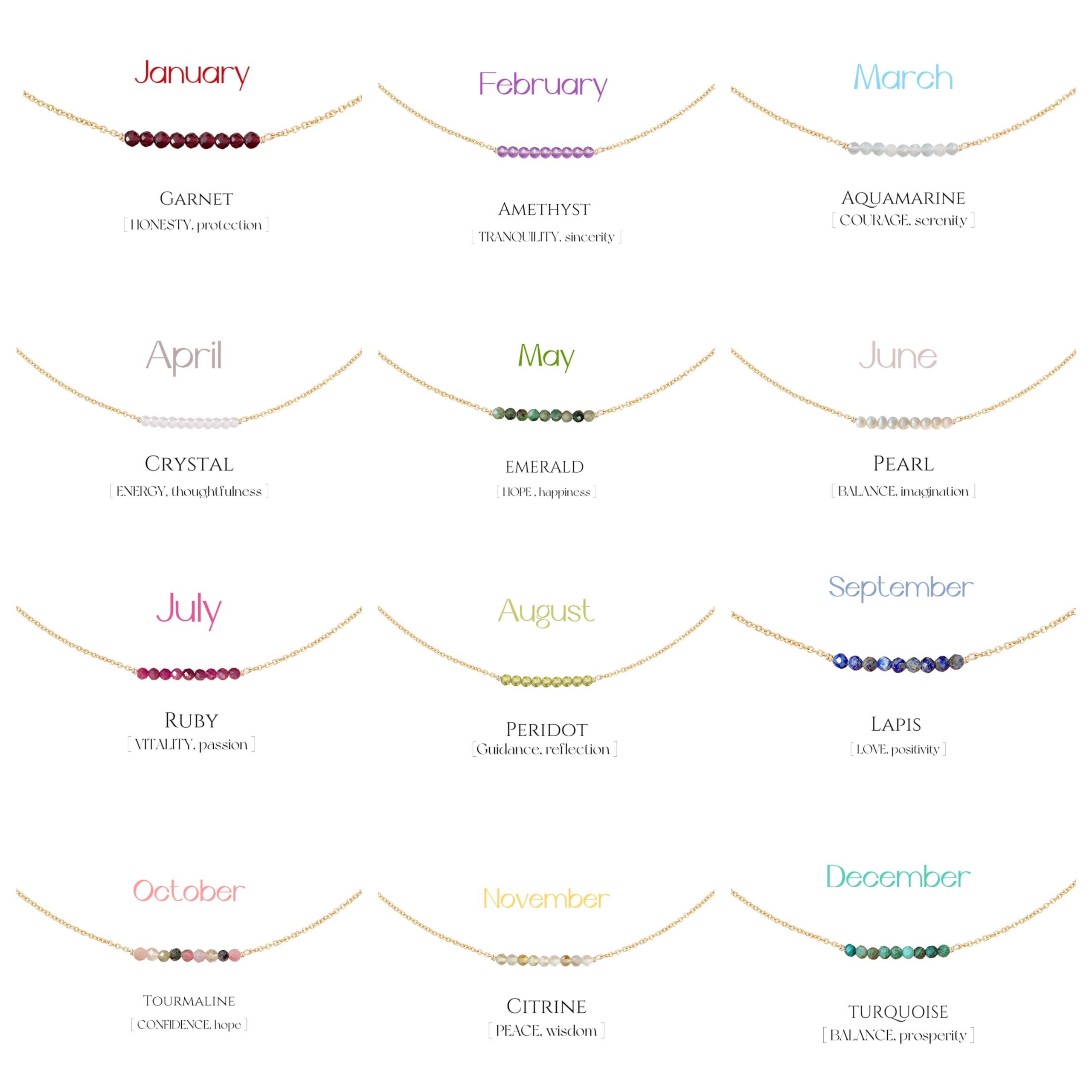 January

GARNET
[ HONESTY, protection ]

February

AMETHYST
[ TRANQUILITY, sincerity ]

March

AQUAMARINE
[ COURAGE, serenity ]

April

CRYSTAL
[ ENERGY, thoughtfulness ]

May

EMERALD
[ HOPE , happiness ]

June

PEARL
[ BALANCE, imagination ]

July

RUBY
[ VITALITY, passion ]

August

PERIDOT
[ Guidance, reflection ]

September

LAPIS
[ LOVE, positivity ]

October

TOURMALINE
[ CONFIDENCE, hope ]

November

CITRINE
[ PEACE, wisdom ]

December

TURQUOISE
[ BALANCE, prosperity ]